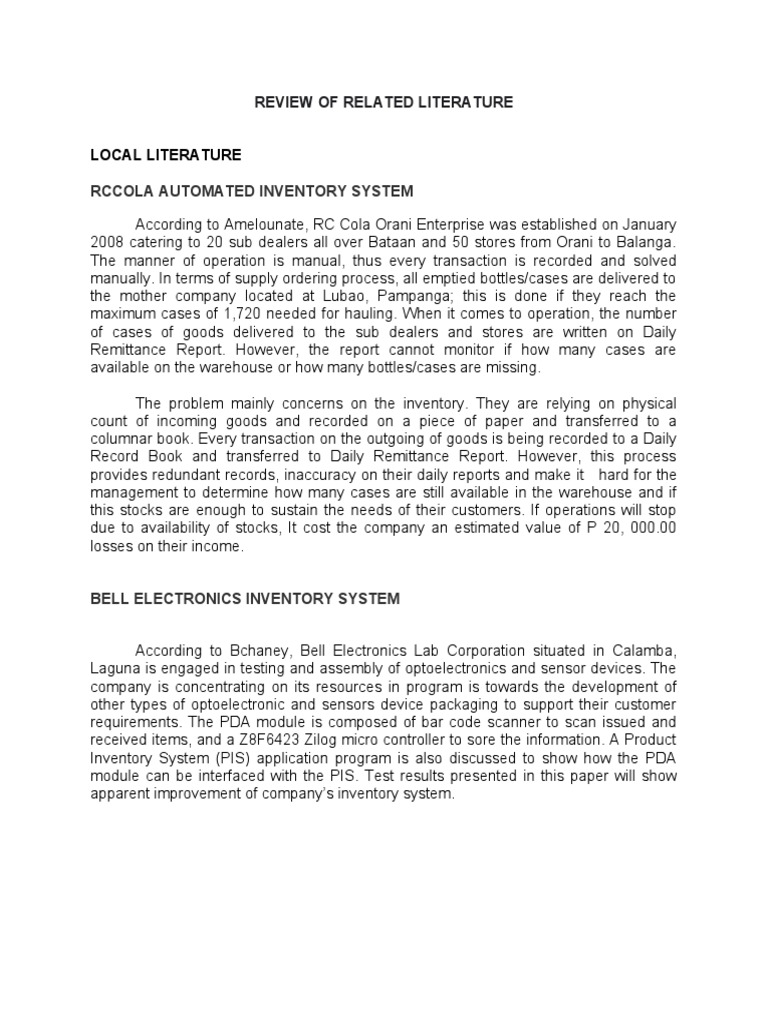 REVIEW OF RELATED LITERATURE

LOCAL LITERATURE

RCCOLA AUTOMATED INVENTORY SYSTEM

According to Amelounate, RC Cola Orani Enterprise was established on January 2008 catering to 20 sub dealers all over Bataan and 50 stores from Orani to Balanga. The manner of operation is manual, thus every transaction is recorded and solved manually. In terms of supply ordering process, all emptied bottles/cases are delivered to the mother company located at Lubao, Pampanga; this is done if they reach the maximum cases of 1,720 needed for hauling. When it comes to operation, the number of cases of goods delivered to the sub dealers and stores are written on Daily Remittance Report. However, the report cannot monitor if how many cases are available on the warehouse or how many bottles/cases are missing.

The problem mainly concerns on the inventory. They are relying on physical count of incoming goods and recorded on a piece of paper and transferred to a columnar book. Every transaction on the outgoing of goods is being recorded to a Daily Record Book and transferred to Daily Remittance Report. However, this process provides redundant records, inaccuracy on their daily reports and make it hard for the management to determine how many cases are still available in the warehouse and if this stocks are enough to sustain the needs of their customers. If operations will stop due to availability of stocks, It cost the company an estimated value of P 20, 000.00 losses on their income.

BELL ELECTRONICS INVENTORY SYSTEM

According to Bchaney, Bell Electronics Lab Corporation situated in Calamba, Laguna is engaged in testing and assembly of optoelectronics and sensor devices. The company is concentrating on its resources in program is towards the development of other types of optoelectronic and sensors device packaging to support their customer requirements. The PDA module is composed of bar code scanner to scan issued and received items, and a Z8F6423 Zilog micro controller to sore the information. A Product Inventory System (PIS) application program is also discussed to show how the PDA module can be interfaced with the PIS. Test results presented in this paper will show apparent improvement of company's inventory system.